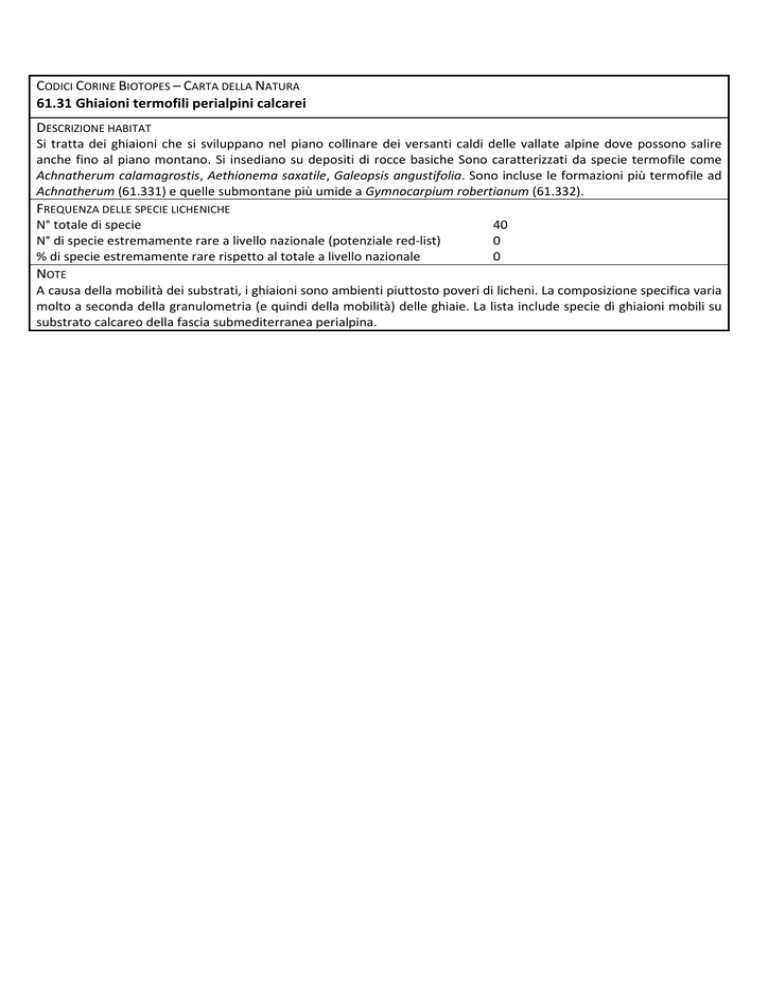 CODICI CORINE BIOTOPES – CARTA DELLA NATURA
61.31 Ghiaioni termofili perialpini calcarei

DESCRIZIONE HABITAT
Si tratta dei ghiaioni che si sviluppano nel piano collinare dei versanti caldi delle vallate alpine dove possono salire anche fino al piano montano. Si insediano su depositi di rocce basiche Sono caratterizzati da specie termofile come Achnatherum calamagrostis, Aethionema saxatile, Galeopsis angustifolia. Sono incluse le formazioni più termofile ad Achnatherum (61.331) e quelle submontane più umide a Gymnocarpium robertianum (61.332).

FREQUENZA DELLE SPECIE LICHENICHE

| | |
|---|---|
| N° totale di specie | 40 |
| N° di specie estremamente rare a livello nazionale (potenziale red-list) | 0 |
| % di specie estremamente rare rispetto al totale a livello nazionale | 0 |

NOTE
A causa della mobilità dei substrati, i ghiaioni sono ambienti piuttosto poveri di licheni. La composizione specifica varia molto a seconda della granulometria (e quindi della mobilità) delle ghiaie. La lista include specie di ghiaioni mobili su substrato calcareo della fascia submediterranea perialpina.